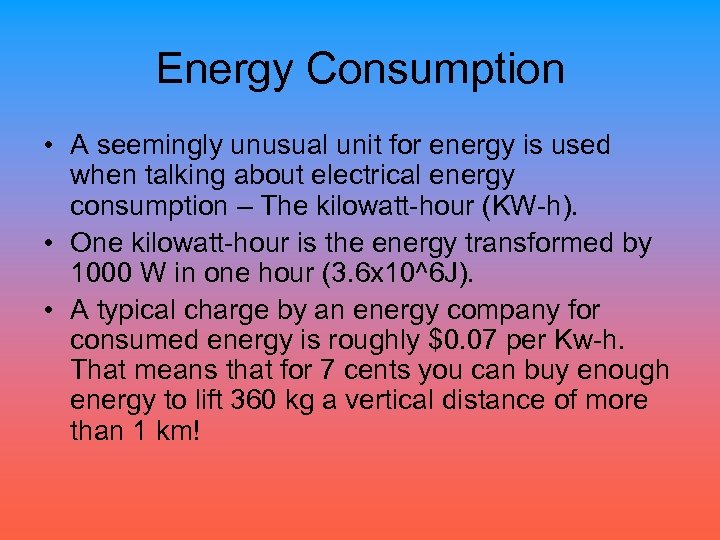 Energy Consumption

• A seemingly unusual unit for energy is used when talking about electrical energy consumption – The kilowatt-hour (KW-h).

• One kilowatt-hour is the energy transformed by 1000 W in one hour (3.6x10^6J).

• A typical charge by an energy company for consumed energy is roughly \$0.07 per Kw-h. That means that for 7 cents you can buy enough energy to lift 360 kg a vertical distance of more than 1 km!